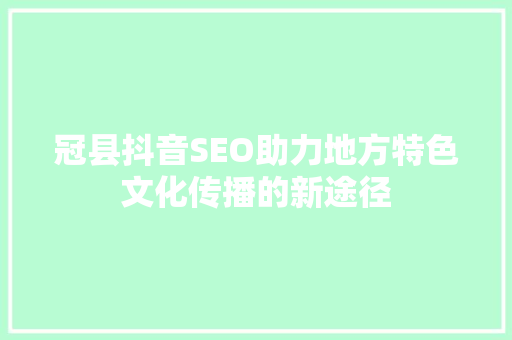 冠县抖音SEO助力地方特色文化传播的新途径